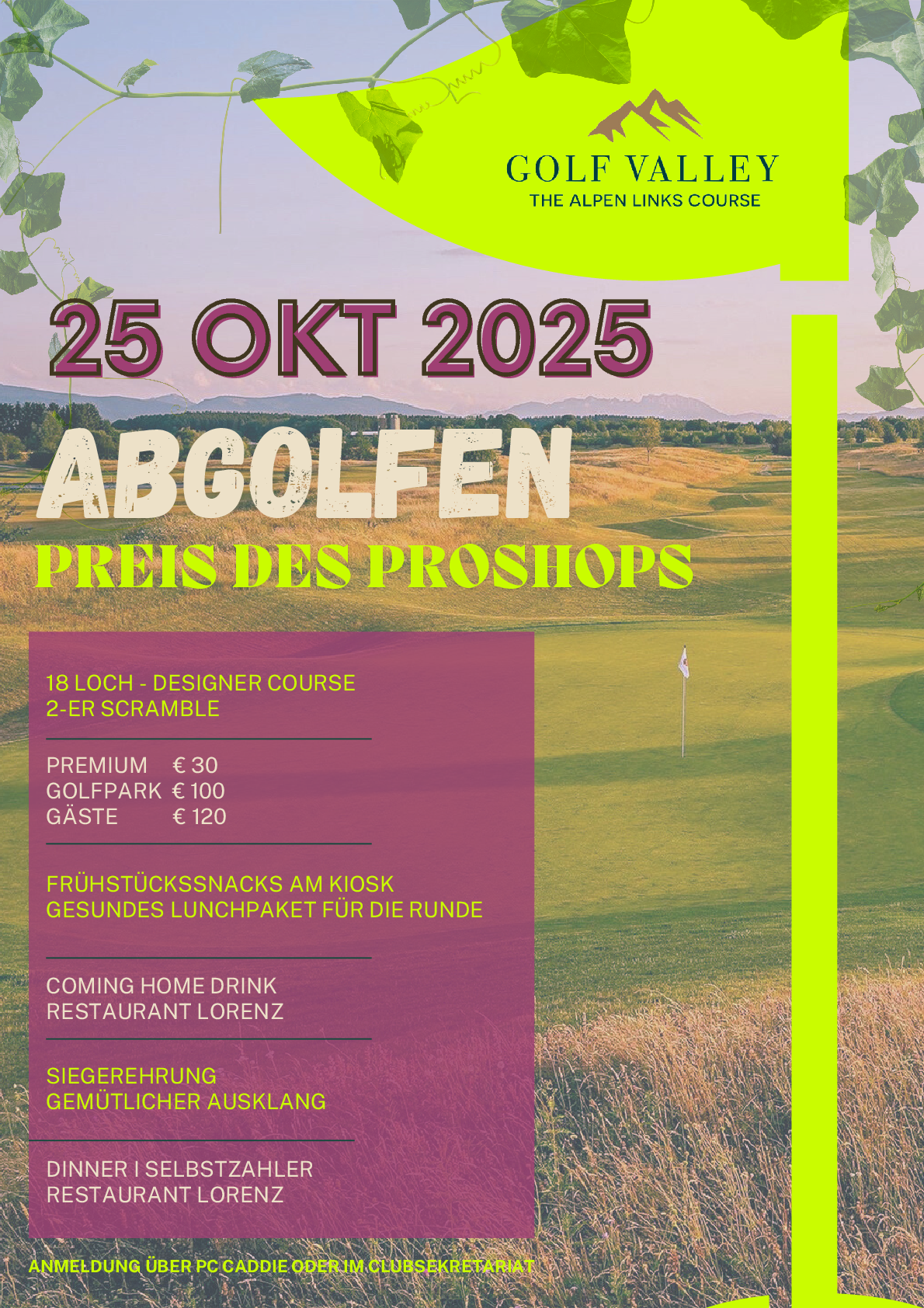 GOLF VALLEY
THE ALPEN LINKS COURSE

25 OKT 2025

ABGOLFEN

PREIS DES PROSHOPS

18 LOCH - DESIGNER COURSE
2-ER SCRAMBLE

PREMIUM € 30
GOLFPARK € 100
GÄSTE € 120

FRÜHSTÜCKSSNACKS AM KIOSK
GESUNDES LUNCHPAKET FÜR DIE RUNDE

COMING HOME DRINK
RESTAURANT LORENZ

SIEGEREHRUNG
GEMÜTLICHER AUSKLANG

DINNER I SELBSTZAHLER
RESTAURANT LORENZ

ANMELDUNG ÜBER PC CADDIE ODER IM CLUBSEKRETARIAT